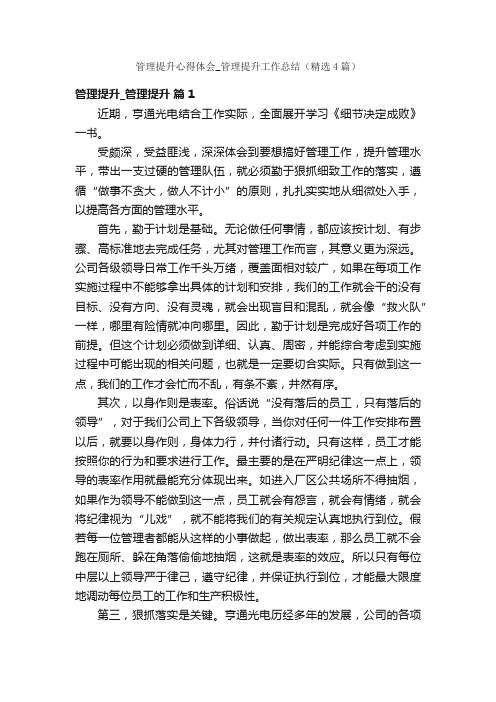 管理提升心得体会_管理提升工作总结（精选4篇）

管理提升_管理提升 篇1

近期，亨通光电结合工作实际，全面展开学习《细节决定成败》一书。

受颇深，受益匪浅，深深体会到要想搞好管理工作，提升管理水平，带出一支过硬的管理队伍，就必须勤于狠抓细致工作的落实，遵循“做事不贪大，做人不计小”的原则，扎扎实实地从细微处入手，以提高各方面的管理水平。

首先，勤于计划是基础。无论做任何事情，都应该按计划、有步骤、高标准地去完成任务，尤其对管理工作而言，其意义更为深远。公司各级领导日常工作千头万绪，覆盖面相对较广，如果在每项工作实施过程中不能够拿出具体的计划和安排，我们的工作就会干的没有目标、没有方向、没有灵魂，就会出现盲目和混乱，就会像“救火队”一样，哪里有险情就冲向哪里。因此，勤于计划是完成好各项工作的前提。但这个计划必须做到详细、认真、周密，并能综合考虑到实施过程中可能出现的相关问题，也就是一定要切合实际。只有做到这一点，我们的工作才会忙而不乱，有条不紊，井然有序。

其次，以身作则是表率。俗话说“没有落后的员工，只有落后的领导”，对于我们公司上下各级领导，当你对任何一件工作安排布置以后，就要以身作则，身体力行，并付诸行动。只有这样，员工才能按照你的行为和要求进行工作。最主要的是在严明纪律这一点上，领导的表率作用就最能充分体现出来。如进入厂区公共场所不得抽烟，如果作为领导不能做到这一点，员工就会有怨言，就会有情绪，就会将纪律视为“儿戏”，就不能将我们的有关规定认真地执行到位。假若每一位管理者都能从这样的小事做起，做出表率，那么员工就不会跑在厕所、躲在角落偷偷地抽烟，这就是表率的效应。所以只有每位中层以上领导严于律己，遵守纪律，并保证执行到位，才能最大限度地调动每位员工的工作和生产积极性。

第三，狠抓落实是关键。亨通光电历经多年的发展，公司的各项